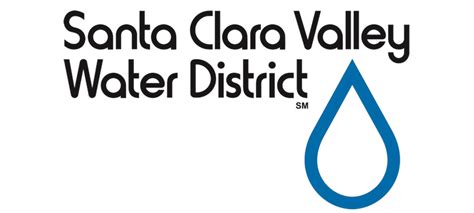 Santa Clara Valley
Water District
SM